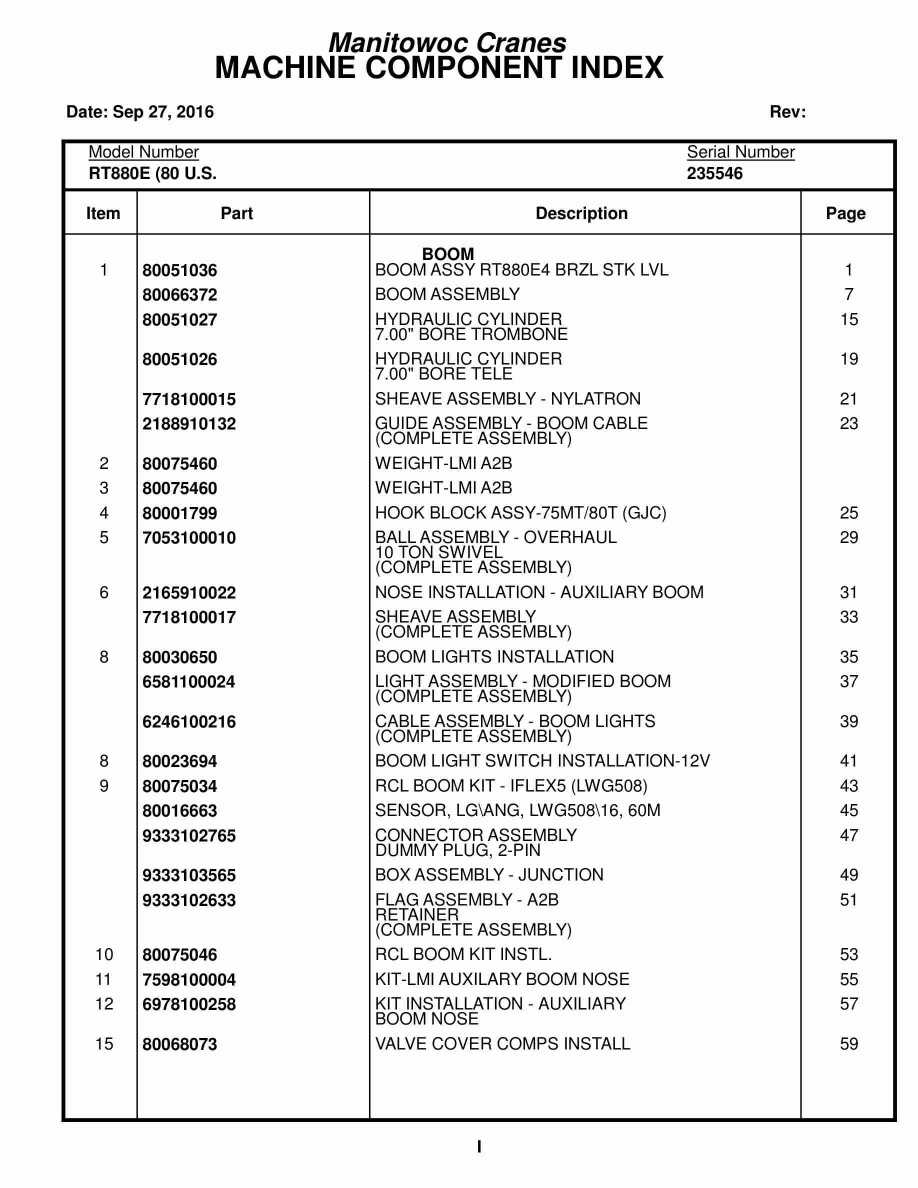 Manitowoc Cranes
MACHINE COMPONENT INDEX

Date: Sep 27, 2016 Rev:

Model Number
RT880E (80 U.S.

Serial Number
235546

| Item | Part | Description | Page |
|---|---|---|---|
| | | BOOM | |
| 1 | 80051036 | BOOM ASSY RT880E4 BRZL STK LVL | 1 |
| | 80066372 | BOOM ASSEMBLY | 7 |
| | 80051027 | HYDRAULIC CYLINDER 7.00" BORE TROMBONE | 15 |
| | 80051026 | HYDRAULIC CYLINDER 7.00" BORE TELE | 19 |
| | 7718100015 | SHEAVE ASSEMBLY - NYLATRON | 21 |
| | 2188910132 | GUIDE ASSEMBLY - BOOM CABLE (COMPLETE ASSEMBLY) | 23 |
| 2 | 80075460 | WEIGHT-LMI A2B | |
| 3 | 80075460 | WEIGHT-LMI A2B | |
| 4 | 80001799 | HOOK BLOCK ASSY-75MT/80T (GJC) | 25 |
| 5 | 7053100010 | BALL ASSEMBLY - OVERHAUL 10 TON SWIVEL (COMPLETE ASSEMBLY) | 29 |
| 6 | 2165910022 | NOSE INSTALLATION - AUXILIARY BOOM | 31 |
| | 7718100017 | SHEAVE ASSEMBLY (COMPLETE ASSEMBLY) | 33 |
| 8 | 80030650 | BOOM LIGHTS INSTALLATION | 35 |
| | 6581100024 | LIGHT ASSEMBLY - MODIFIED BOOM (COMPLETE ASSEMBLY) | 37 |
| | 6246100216 | CABLE ASSEMBLY - BOOM LIGHTS (COMPLETE ASSEMBLY) | 39 |
| 8 | 80023694 | BOOM LIGHT SWITCH INSTALLATION-12V | 41 |
| 9 | 80075034 | RCL BOOM KIT - IFLEX5 (LWG508) | 43 |
| | 80016663 | SENSOR, LG\ANG, LWG508\16, 60M | 45 |
| | 9333102765 | CONNECTOR ASSEMBLY DUMMY PLUG, 2-PIN | 47 |
| | 9333103565 | BOX ASSEMBLY - JUNCTION | 49 |
| | 9333102633 | FLAG ASSEMBLY - A2B RETAINER (COMPLETE ASSEMBLY) | 51 |
| 10 | 80075046 | RCL BOOM KIT INSTL. | 53 |
| 11 | 7598100004 | KIT-LMI AUXILARY BOOM NOSE | 55 |
| 12 | 6978100258 | KIT INSTALLATION - AUXILIARY BOOM NOSE | 57 |
| 15 | 80068073 | VALVE COVER COMPS INSTALL | 59 |

I